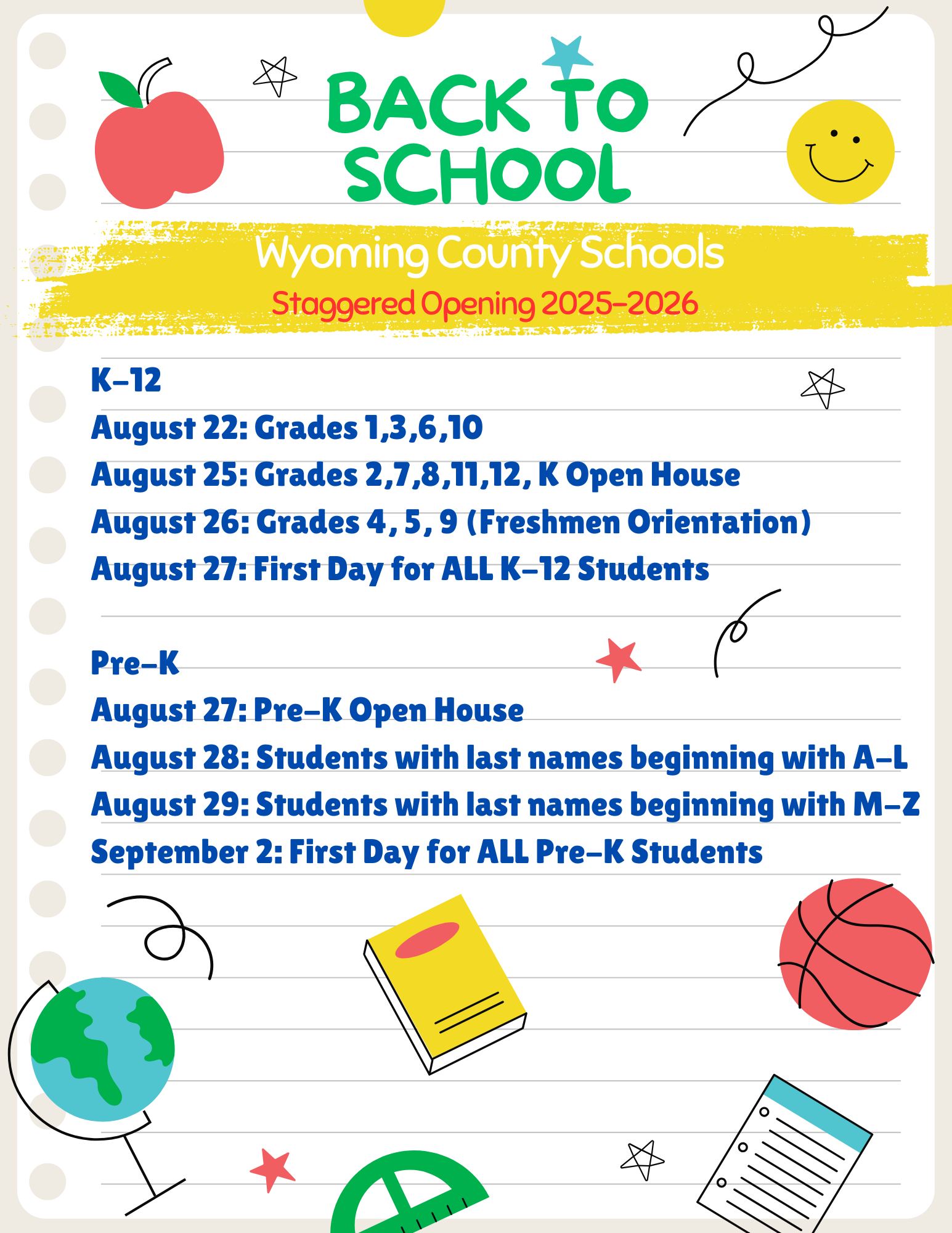 BACK TO SCHOOL

Wyoming County Schools
Staggered Opening 2025-2026

K-12
August 22: Grades 1,3,6,10
August 25: Grades 2,7,8,11,12, K Open House
August 26: Grades 4, 5, 9 (Freshmen Orientation)
August 27: First Day for ALL K-12 Students

Pre-K
August 27: Pre-K Open House
August 28: Students with last names beginning with A-L
August 29: Students with last names beginning with M-Z
September 2: First Day for ALL Pre-K Students